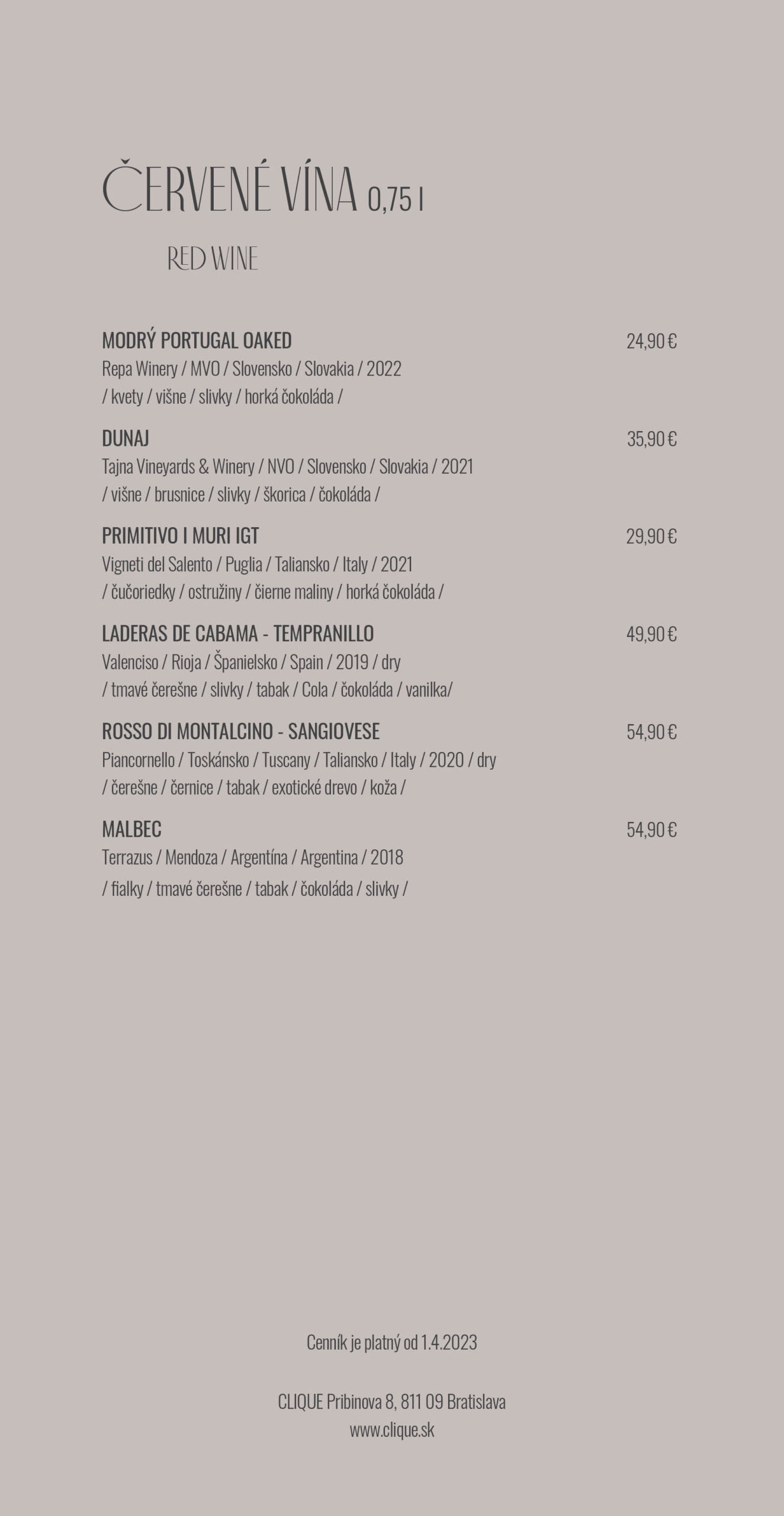 ČERVENÉ VÍNA 0,75 l

RED WINE

MODRÝ PORTUGAL OAKED 24,90 €
Repa Winery / MVO / Slovensko / Slovakia / 2022
/ kvety / višne / slivky / horká čokoláda /

DUNAJ 35,90 €
Tajna Vineyards & Winery / NVO / Slovensko / Slovakia / 2021
/ višne / brusnice / slivky / škorica / čokoláda /

PRIMITIVO I MURI IGT 29,90 €
Vigneti del Salento / Puglia / Taliansko / Italy / 2021
/ čučoriedky / ostružiny / čierne maliny / horká čokoláda /

LADERAS DE CABAMA - TEMPRANILLO 49,90 €
Valenciso / Rioja / Španielsko / Spain / 2019 / dry
/ tmavé čerešne / slivky / tabak / Cola / čokoláda / vanilka/

ROSSO DI MONTALCINO - SANGIOVESE 54,90 €
Piancornello / Toskánsko / Tuscany / Taliansko / Italy / 2020 / dry
/ čerešne / černice / tabak / exotické drevo / koža /

MALBEC 54,90 €
Terrazus / Mendoza / Argentína / Argentina / 2018
/ fialky / tmavé čerešne / tabak / čokoláda / slivky /

Cenník je platný od 1.4.2023

CLIQUE Pribinova 8, 811 09 Bratislava
www.clique.sk